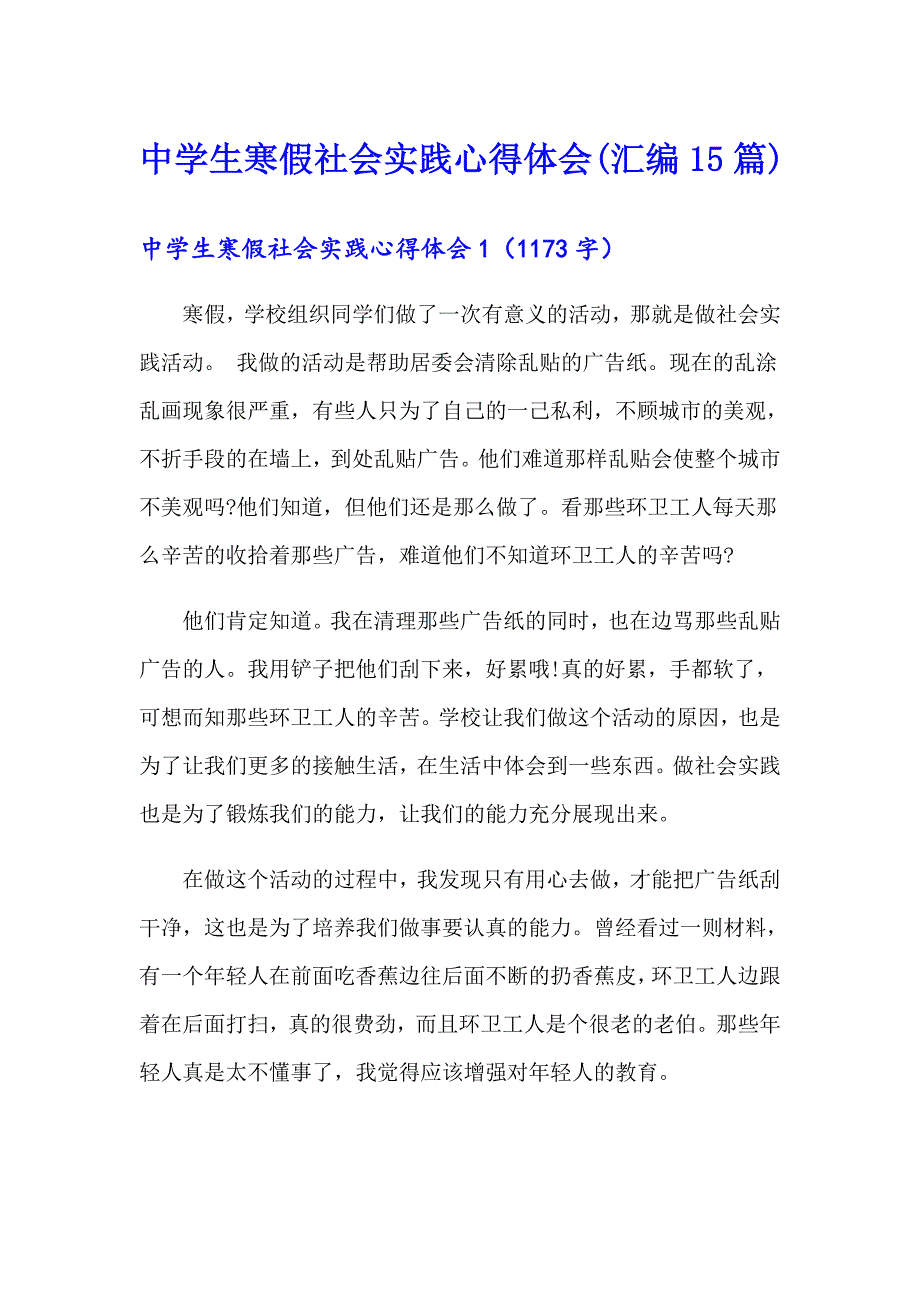 中学生寒假社会实践心得体会(汇编15篇)

中学生寒假社会实践心得体会1（1173字）

寒假，学校组织同学们做了一次有意义的活动，那就是做社会实践活动。 我做的活动是帮助居委会清除乱贴的广告纸。现在的乱涂乱画现象很严重，有些人只为了自己的一己私利，不顾城市的美观，不折手段的在墙上，到处乱贴广告。他们难道那样乱贴会使整个城市不美观吗?他们知道，但他们还是那么做了。看那些环卫工人每天那么辛苦的收拾着那些广告，难道他们不知道环卫工人的辛苦吗?

他们肯定知道。我在清理那些广告纸的同时，也在边骂那些乱贴广告的人。我用铲子把他们刮下来，好累哦!真的好累，手都软了，可想而知那些环卫工人的辛苦。学校让我们做这个活动的原因，也是为了让我们更多的接触生活，在生活中体会到一些东西。做社会实践也是为了锻炼我们的能力，让我们的能力充分展现出来。

在做这个活动的过程中，我发现只有用心去做，才能把广告纸刮干净，这也是为了培养我们做事要认真的能力。曾经看过一则材料，有一个年轻人在前面吃香蕉边往后面不断的扔香蕉皮，环卫工人边跟着在后面打扫，真的很费劲，而且环卫工人是个很老的老伯。那些年轻人真是太不懂事了，我觉得应该增强对年轻人的教育。